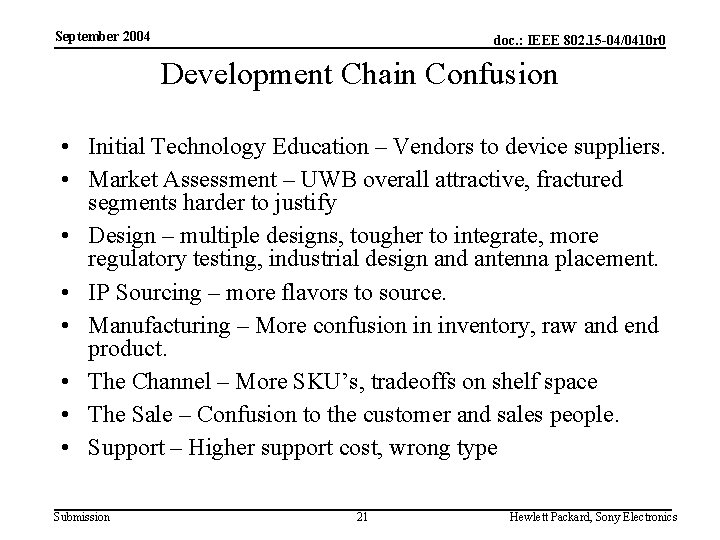 September 2004

doc.: IEEE 802.15-04/0410r0

Development Chain Confusion

• Initial Technology Education – Vendors to device suppliers.
• Market Assessment – UWB overall attractive, fractured segments harder to justify
• Design – multiple designs, tougher to integrate, more regulatory testing, industrial design and antenna placement.
• IP Sourcing – more flavors to source.
• Manufacturing – More confusion in inventory, raw and end product.
• The Channel – More SKU's, tradeoffs on shelf space
• The Sale – Confusion to the customer and sales people.
• Support – Higher support cost, wrong type

Submission

21

Hewlett Packard, Sony Electronics